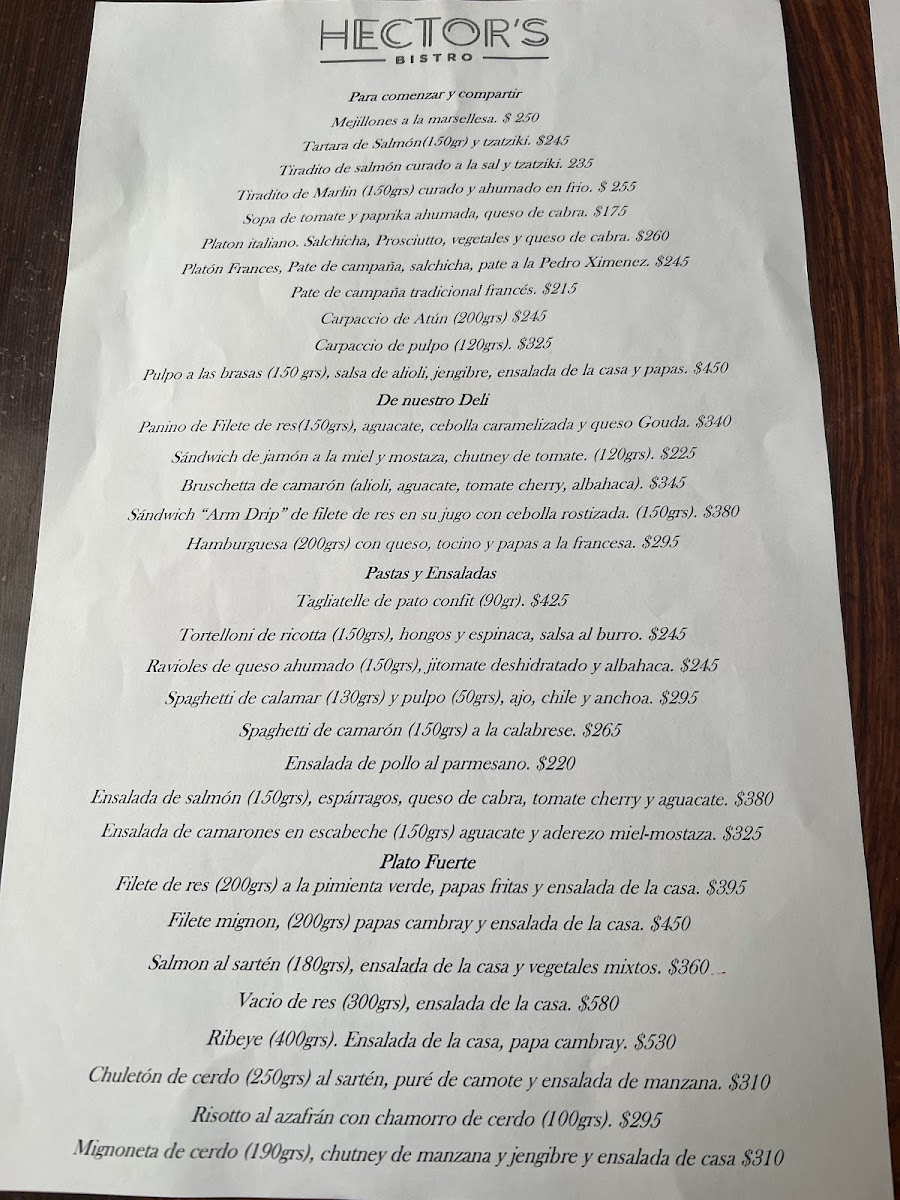 HECTOR'S
BISTRO

Para comenzar y compartir
Mejillones a la marsellesa. $ 250
Tartara de Salmón(150gr) y tzatziki. $245
Tiradito de salmón curado a la sal y tzatziki. 235
Tiradito de Marlin (150grs) curado y ahumado en frio. $ 255
Sopa de tomate y paprika ahumada, queso de cabra. $175
Platon italiano. Salchicha, Prosciutto, vegetales y queso de cabra. $260
Platón Frances, Pate de campaña, salchicha, pate a la Pedro Ximenez. $245
Pate de campaña tradicional francés. $215
Carpaccio de Atún (200grs) $245
Carpaccio de pulpo (120grs). $325
Pulpo a las brasas (150 grs), salsa de alioli, jengibre, ensalada de la casa y papas. $450

De nuestro Deli
Panino de Filete de res(150grs), aguacate, cebolla caramelizada y queso Gouda. $340
Sándwich de jamón a la miel y mostaza, chutney de tomate. (120grs). $225
Bruschetta de camarón (alioli, aguacate, tomate cherry, albahaca). $345
Sándwich "Arm Drip" de filete de res en su jugo con cebolla rostizada. (150grs). $380
Hamburguesa (200grs) con queso, tocino y papas a la francesa. $295

Pastas y Ensaladas
Tagliatelle de pato confit (90gr). $425
Tortelloni de ricotta (150grs), hongos y espinaca, salsa al burro. $245
Ravioles de queso ahumado (150grs), jitomate deshidratado y albahaca. $245
Spaghetti de calamar (130grs) y pulpo (50grs), ajo, chile y anchoa. $295
Spaghetti de camarón (150grs) a la calabrese. $265
Ensalada de pollo al parmesano. $220
Ensalada de salmón (150grs), espárragos, queso de cabra, tomate cherry y aguacate. $380
Ensalada de camarones en escabeche (150grs) aguacate y aderezo miel-mostaza. $325

Plato Fuerte
Filete de res (200grs) a la pimienta verde, papas fritas y ensalada de la casa. $395
Filete mignon, (200grs) papas cambray y ensalada de la casa. $450
Salmon al sartén (180grs), ensalada de la casa y vegetales mixtos. $360
Vacio de res (300grs), ensalada de la casa. $580
Ribeye (400grs). Ensalada de la casa, papa cambray. $530
Chuletón de cerdo (250grs) al sartén, puré de camote y ensalada de manzana. $310
Risotto al azafrán con chamorro de cerdo (100grs). $295
Mignoneta de cerdo (190grs), chutney de manzana y jengibre y ensalada de casa $310